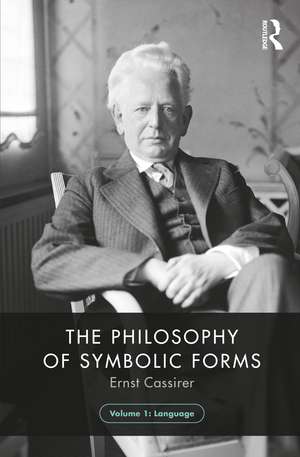 ROUTLEDGE

THE PHILOSOPHY OF SYMBOLIC FORMS

Ernst Cassirer

Volume 1: Language